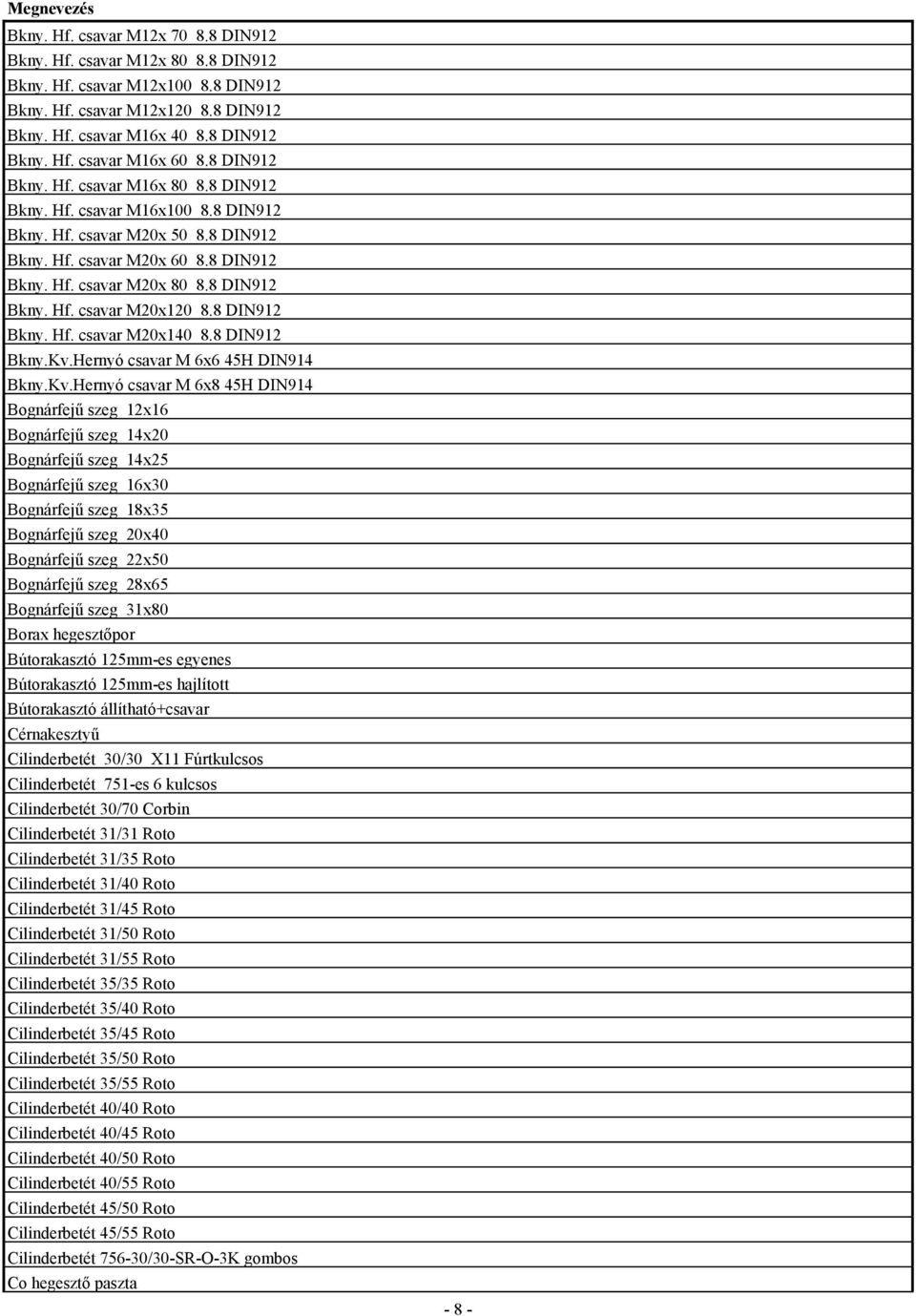 | Megnevezés |
|---|
| Bkny. Hf. csavar M12x 70 8.8 DIN912 |
| Bkny. Hf. csavar M12x 80 8.8 DIN912 |
| Bkny. Hf. csavar M12x100 8.8 DIN912 |
| Bkny. Hf. csavar M12x120 8.8 DIN912 |
| Bkny. Hf. csavar M16x 40 8.8 DIN912 |
| Bkny. Hf. csavar M16x 60 8.8 DIN912 |
| Bkny. Hf. csavar M16x 80 8.8 DIN912 |
| Bkny. Hf. csavar M16x100 8.8 DIN912 |
| Bkny. Hf. csavar M20x 50 8.8 DIN912 |
| Bkny. Hf. csavar M20x 60 8.8 DIN912 |
| Bkny. Hf. csavar M20x 80 8.8 DIN912 |
| Bkny. Hf. csavar M20x120 8.8 DIN912 |
| Bkny. Hf. csavar M20x140 8.8 DIN912 |
| Bkny.Kv.Hernyó csavar M 6x6 45H DIN914 |
| Bkny.Kv.Hernyó csavar M 6x8 45H DIN914 |
| Bognárfejű szeg 12x16 |
| Bognárfejű szeg 14x20 |
| Bognárfejű szeg 14x25 |
| Bognárfejű szeg 16x30 |
| Bognárfejű szeg 18x35 |
| Bognárfejű szeg 20x40 |
| Bognárfejű szeg 22x50 |
| Bognárfejű szeg 28x65 |
| Bognárfejű szeg 31x80 |
| Borax hegesztőpor |
| Bútorakasztó 125mm-es egyenes |
| Bútorakasztó 125mm-es hajlított |
| Bútorakasztó állítható+csavar |
| Cérnakesztyű |
| Cilinderbetét 30/30 X11 Fúrtkulcsos |
| Cilinderbetét 751-es 6 kulcsos |
| Cilinderbetét 30/70 Corbin |
| Cilinderbetét 31/31 Roto |
| Cilinderbetét 31/35 Roto |
| Cilinderbetét 31/40 Roto |
| Cilinderbetét 31/45 Roto |
| Cilinderbetét 31/50 Roto |
| Cilinderbetét 31/55 Roto |
| Cilinderbetét 35/35 Roto |
| Cilinderbetét 35/40 Roto |
| Cilinderbetét 35/45 Roto |
| Cilinderbetét 35/50 Roto |
| Cilinderbetét 35/55 Roto |
| Cilinderbetét 40/40 Roto |
| Cilinderbetét 40/45 Roto |
| Cilinderbetét 40/50 Roto |
| Cilinderbetét 40/55 Roto |
| Cilinderbetét 45/50 Roto |
| Cilinderbetét 45/55 Roto |
| Cilinderbetét 756-30/30-SR-O-3K gombos |
| Co hegesztő paszta |

- 8 -